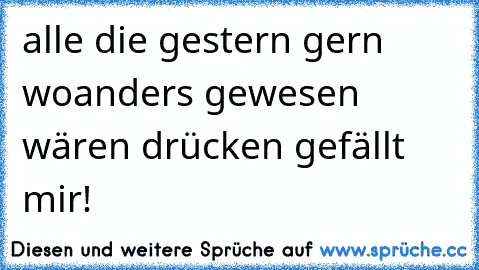 alle die gestern gern woanders gewesen wären drücken gefällt mir!

Diesen und weitere Sprüche auf www.sprüche.cc